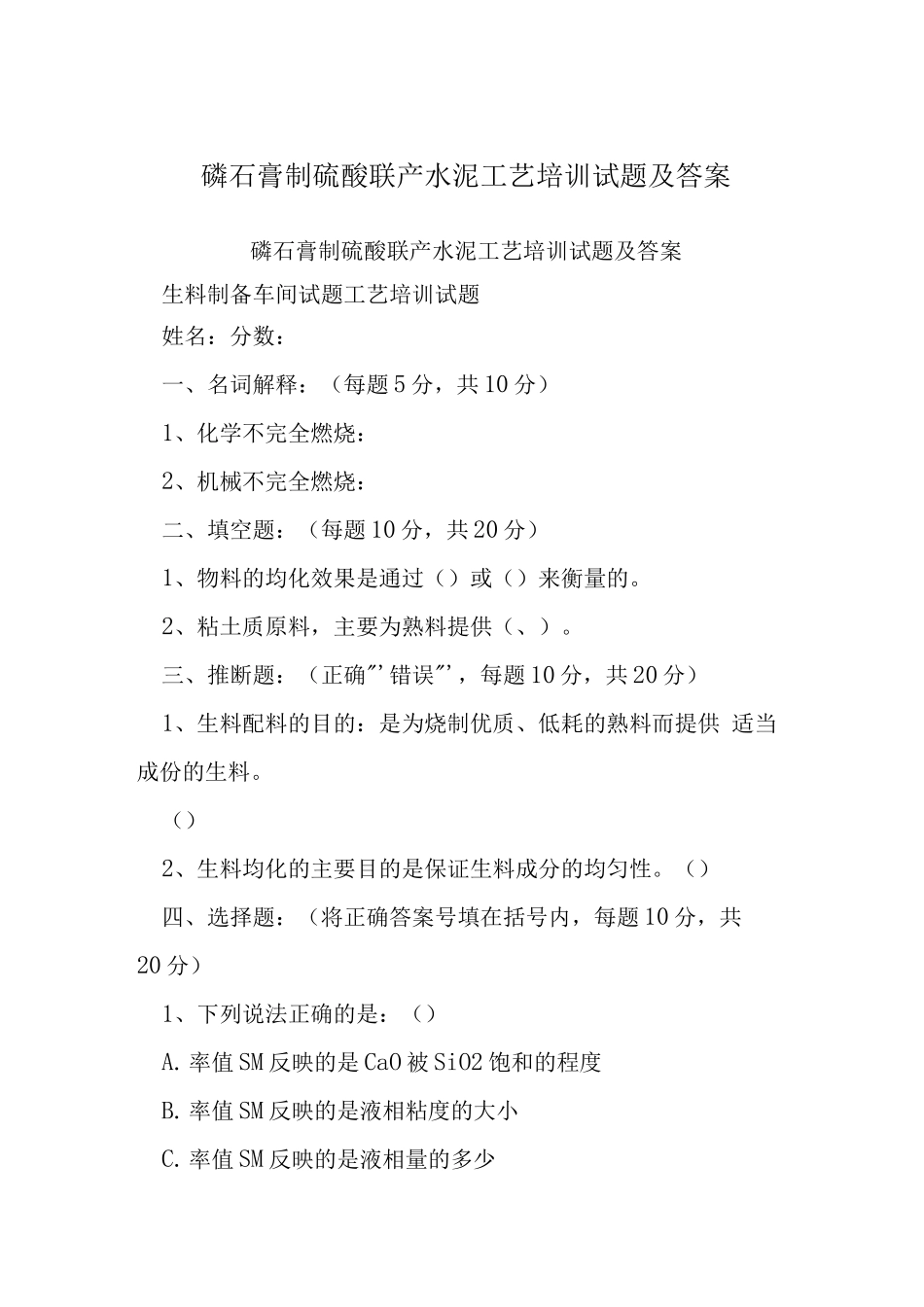 磷石膏制硫酸联产水泥工艺培训试题及答案

磷石膏制硫酸联产水泥工艺培训试题及答案

生料制备车间试题工艺培训试题

姓名：分数：

一、名词解释：（每题5分，共10分）

1、化学不完全燃烧：

2、机械不完全燃烧：

二、填空题：（每题10分，共20分）

1、物料的均化效果是通过（）或（）来衡量的。

2、粘土质原料，主要为熟料提供（、）。

三、推断题：（正确"'错误"'，每题10分，共20分）

1、生料配料的目的：是为烧制优质、低耗的熟料而提供 适当成份的生料。

（）

2、生料均化的主要目的是保证生料成分的均匀性。（）

四、选择题：（将正确答案号填在括号内，每题10分，共20分）

1、下列说法正确的是：（）

A. 率值SM反映的是CaO被SiO2饱和的程度

B. 率值SM反映的是液相粘度的大小

C. 率值SM反映的是液相量的多少